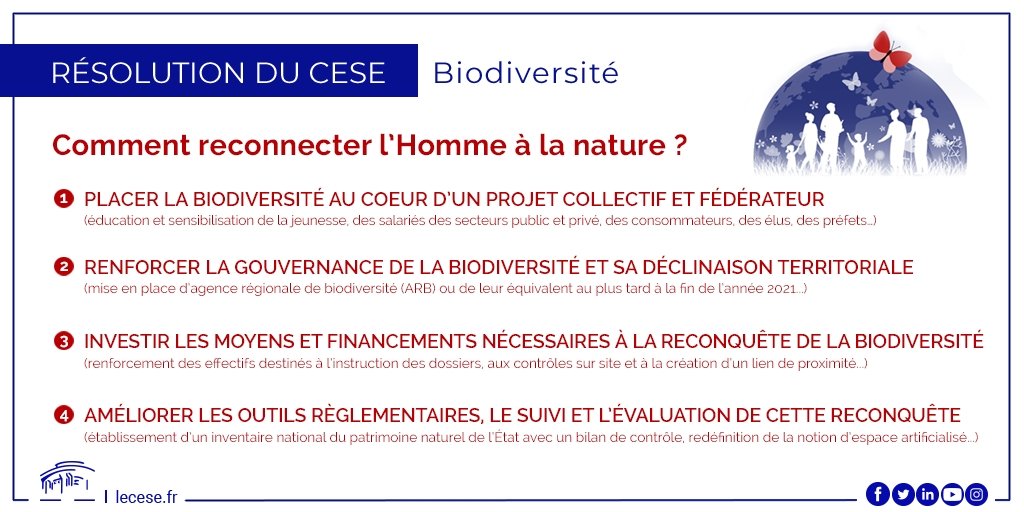 RÉSOLUTION DU CESE Biodiversité

Comment reconnecter l'Homme à la nature ?

1 PLACER LA BIODIVERSITÉ AU COEUR D'UN PROJET COLLECTIF ET FÉDÉRATEUR
(éducation et sensibilisation de la jeunesse, des salariés des secteurs public et privé, des consommateurs, des élus, des préfets...)

2 RENFORCER LA GOUVERNANCE DE LA BIODIVERSITÉ ET SA DÉCLINAISON TERRITORIALE
(mise en place d'agence régionale de biodiversité (ARB) ou de leur équivalent au plus tard à la fin de l'année 2021...)

3 INVESTIR LES MOYENS ET FINANCEMENTS NÉCESSAIRES À LA RECONQUÊTE DE LA BIODIVERSITÉ
(renforcement des effectifs destinés à l'instruction des dossiers, aux contrôles sur site et à la création d'un lien de proximité...)

4 AMÉLIORER LES OUTILS RÈGLEMENTAIRES, LE SUIVI ET L'ÉVALUATION DE CETTE RECONQUÊTE
(établissement d'un inventaire national du patrimoine naturel de l'État avec un bilan de contrôle, redéfinition de la notion d'espace artificialisé...)

lecese.fr